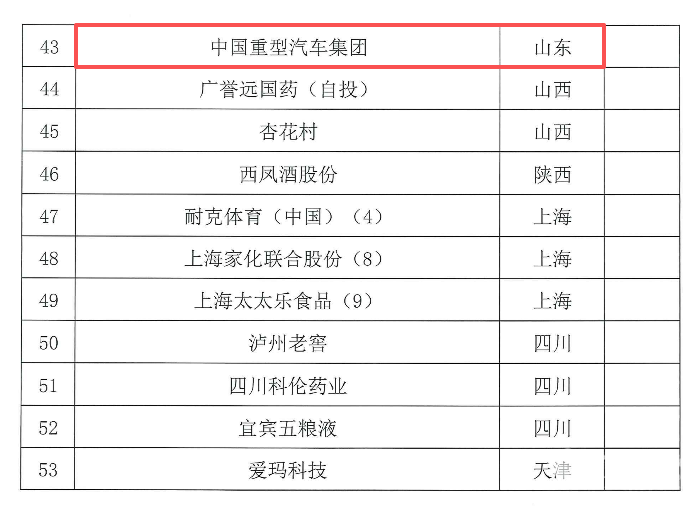 | 43 | 中国重型汽车集团 | 山东 |  |
|---|---|---|---|
| 44 | 广誉远国药（自投） | 山西 |  |
| 45 | 杏花村 | 山西 |  |
| 46 | 西凤酒股份 | 陕西 |  |
| 47 | 耐克体育（中国）（4） | 上海 |  |
| 48 | 上海家化联合股份（8） | 上海 |  |
| 49 | 上海太太乐食品（9） | 上海 |  |
| 50 | 泸州老窖 | 四川 |  |
| 51 | 四川科伦药业 | 四川 |  |
| 52 | 宜宾五粮液 | 四川 |  |
| 53 | 爱玛科技 | 天津 |  |